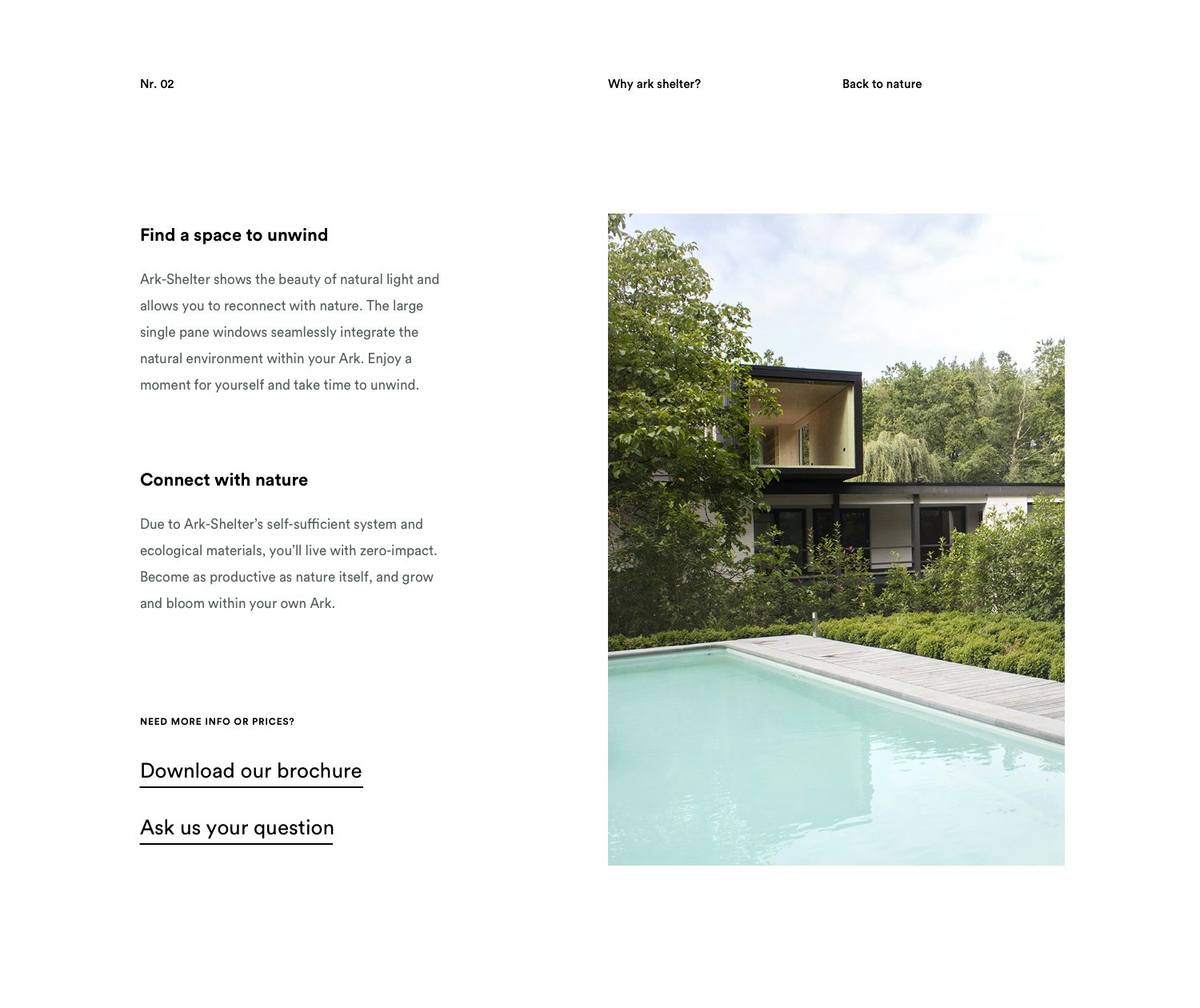 Nr. 02

Why ark shelter?

Back to nature

Find a space to unwind

Ark-Shelter shows the beauty of natural light and allows you to reconnect with nature. The large single pane windows seamlessly integrate the natural environment within your Ark. Enjoy a moment for yourself and take time to unwind.

Connect with nature

Due to Ark-Shelter's self-sufficient system and ecological materials, you'll live with zero-impact. Become as productive as nature itself, and grow and bloom within your own Ark.

NEED MORE INFO OR PRICES?

Download our brochure

Ask us your question